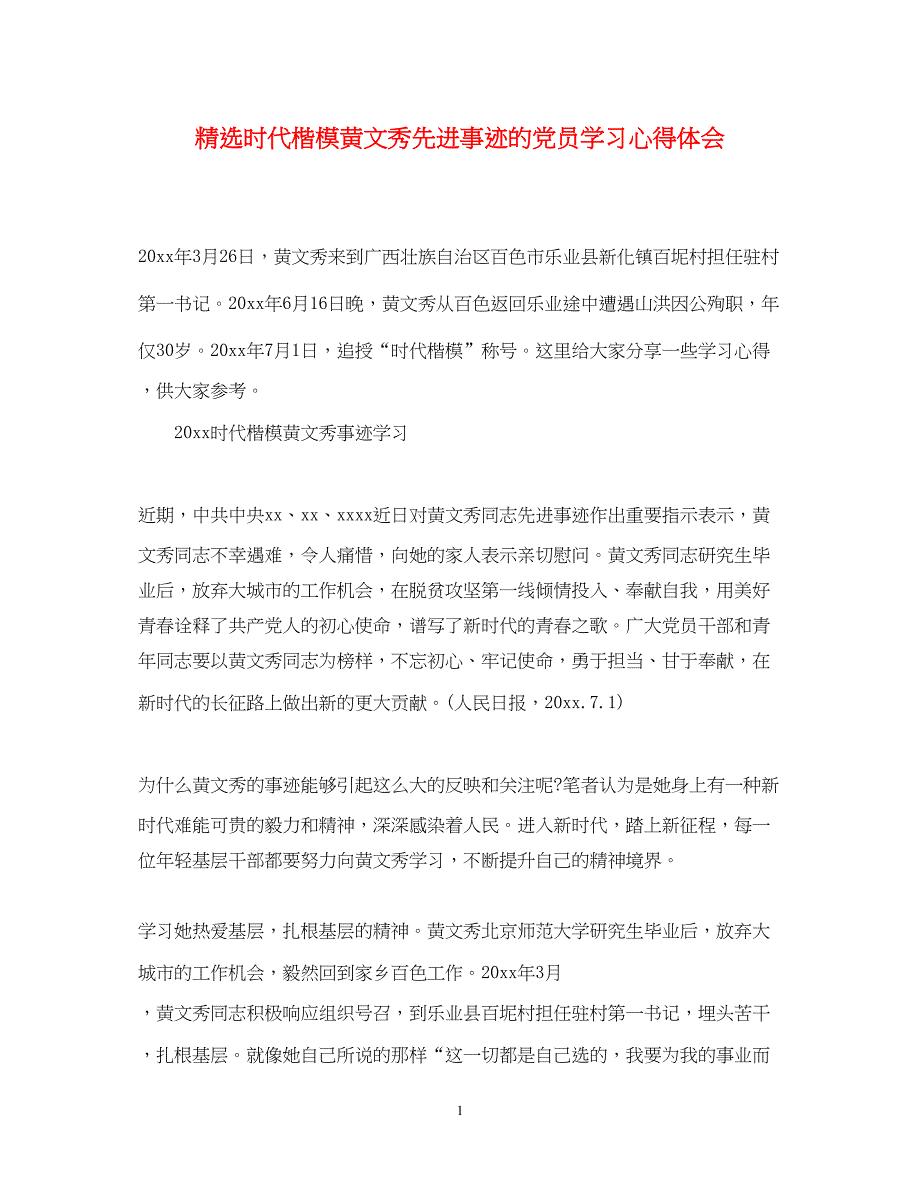 精选时代楷模黄文秀先进事迹的党员学习心得体会

20xx年3月26日，黄文秀来到广西壮族自治区百色市乐业县新化镇百坭村担任驻村第一书记。20xx年6月16日晚，黄文秀从百色返回乐业途中遭遇山洪因公殉职，年仅30岁。20xx年7月1日，追授“时代楷模”称号。这里给大家分享一些学习心得，供大家参考。

20xx时代楷模黄文秀事迹学习

近期，中共中央xx、xx、xxxx近日对黄文秀同志先进事迹作出重要指示表示，黄文秀同志不幸遇难，令人痛惜，向她的家人表示亲切慰问。黄文秀同志研究生毕业后，放弃大城市的工作机会，在脱贫攻坚第一线倾情投入、奉献自我，用美好青春诠释了共产党人的初心使命，谱写了新时代的青春之歌。广大党员干部和青年同志要以黄文秀同志为榜样，不忘初心、牢记使命，勇于担当、甘于奉献，在新时代的长征路上做出新的更大贡献。(人民日报，20xx.7.1)

为什么黄文秀的事迹能够引起这么大的反映和关注呢?笔者认为是她身上有一种新时代难能可贵的毅力和精神，深深感染着人民。进入新时代，踏上新征程，每一位年轻基层干部都要努力向黄文秀学习，不断提升自己的精神境界。

学习她热爱基层，扎根基层的精神。黄文秀北京师范大学研究生毕业后，放弃大城市的工作机会，毅然回到家乡百色工作。20xx年3月，黄文秀同志积极响应组织号召，到乐业县百坭村担任驻村第一书记，埋头苦干，扎根基层。就像她自己所说的那样“这一切都是自己选的，我要为我的事业而

1